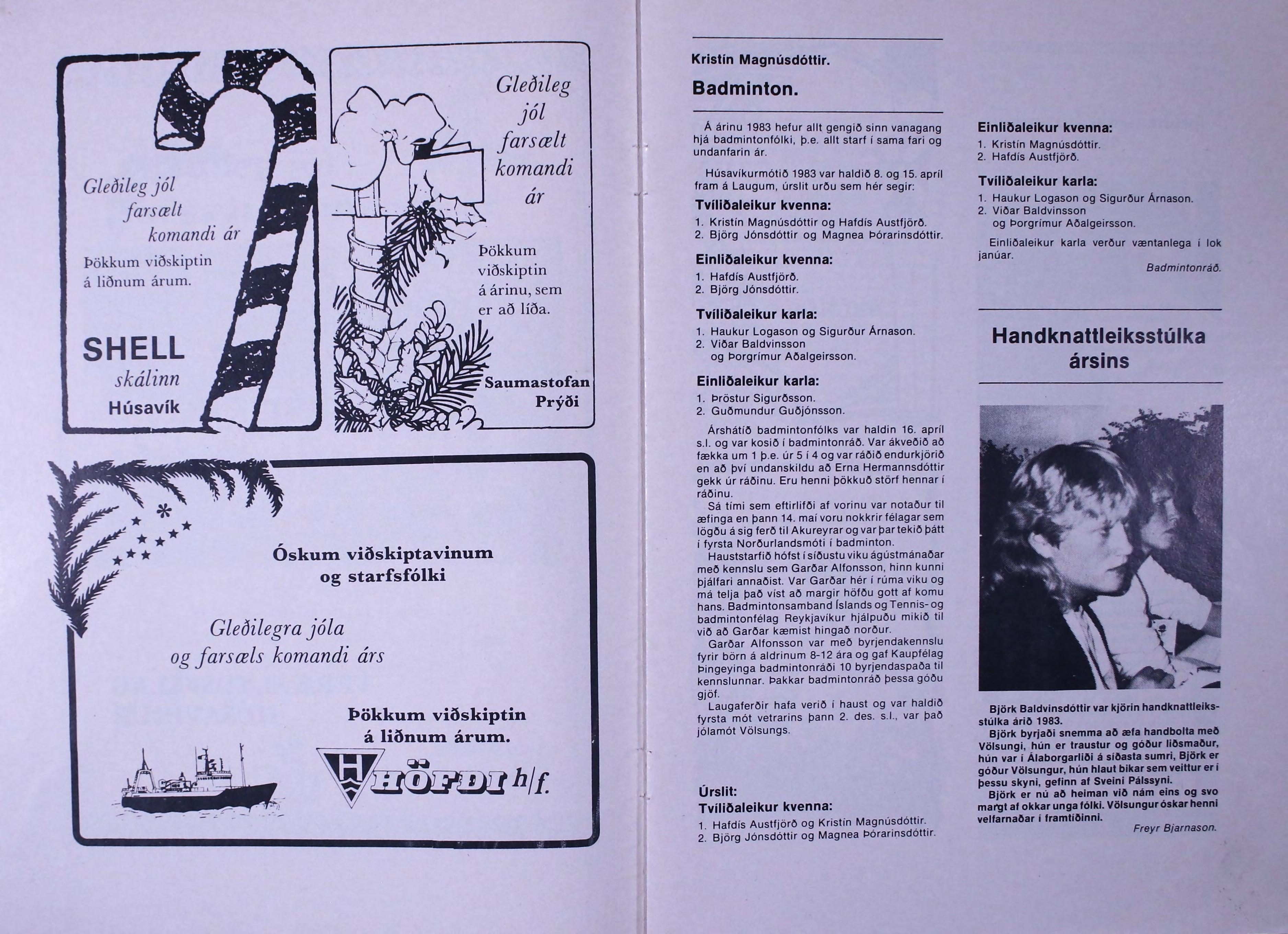 Gleðileg jól farsælt komandi ár

Þökkum viðskiptin á liðnum árum.

SHELL
skálinn
Húsavík

Gleðileg jól farsælt komandi ár

Þökkum viðskiptin á árinu, sem er að líða.

Saumastofan Prýði

Óskum viðskiptavinum og starfsfólki

Gleðilegra jóla og farsæls komandi árs

Þökkum viðskiptin á liðnum árum.

HÖFÐI h/f.

Kristín Magnúsdóttir.

Badminton.

Á árinu 1983 hefur allt gengið sinn vanagang hjá badmintonfólki, þ.e. allt starf í sama fari og undanfarin ár.

Húsavíkurmótið 1983 var haldið 8. og 15. apríl fram á Laugum, úrslit urðu sem hér segir:

Tvíliðaleikur kvenna:
1. Kristín Magnúsdóttir og Hafdís Austfjörð.
2. Björg Jónsdóttir og Magnea Þórarinsdóttir.

Einliðaleikur kvenna:
1. Hafdís Austfjörð.
2. Björg Jónsdóttir.

Tvíliðaleikur karla:
1. Haukur Logason og Sigurður Árnason.
2. Viðar Baldvinsson og Þorgrímur Aðalgeirsson.

Einliðaleikur karla:
1. Þröstur Sigurðsson.
2. Guðmundur Guðjónsson.

Árshátíð badmintonfólks var haldin 16. apríl s.l. og var kosið í badmintonráð. Var ákveðið að fækka um 1 þ.e. úr 5 í 4 og var ráðið endurkjörið en að því undanskildu að Erna Hermannsdóttir gekk úr ráðinu. Eru henni þökkuð störf hennar í ráðinu.

Sá tími sem eftirlifði af vorinu var notaður til æfinga en þann 14. maí voru nokkrir félagar sem lögðu á sig ferð til Akureyrar og var þar tekið þátt í fyrsta Norðurlandsmóti í badminton.

Hauststarfið hófst í síðustu viku ágústmánaðar með kennslu sem Garðar Alfonsson, hinn kunni þjálfari annaðist. Var Garðar hér í rúma viku og má telja það víst að margir höfðu gott af komu hans. Badmintonsamband Íslands og Tennis- og badmintonfélag Reykjavíkur hjálpuðu mikið til við að Garðar kæmist hingað norður.

Garðar Alfonsson var með byrjendakennslu fyrir börn á aldrinum 8-12 ára og gaf Kaupfélag Þingeyinga badmintonráði 10 byrjendaspaða til kennslunnar. Þakkar badmintonráð þessa góðu gjöf.

Laugaferðir hafa verið í haust og var haldið fyrsta mót vetrarins þann 2. des. s.l., var það jólamót Völsungs.

Úrslit:
Tvíliðaleikur kvenna:
1. Hafdís Austfjörð og Kristín Magnúsdóttir.
2. Björg Jónsdóttir og Magnea Þórarinsdóttir.

Einliðaleikur kvenna:
1. Kristín Magnúsdóttir.
2. Hafdís Austfjörð.

Tvíliðaleikur karla:
1. Haukur Logason og Sigurður Árnason.
2. Viðar Baldvinsson og Þorgrímur Aðalgeirsson.

Einliðaleikur karla verður væntanlega í lok janúar.

Badmintonráð.

Handknattleiksstúlka ársins

Björk Baldvinsdóttir var kjörin handknattleiksstúlka árið 1983.

Björk byrjaði snemma að æfa handbolta með Völsungi, hún er traustur og góður liðsmaður, hún var í Álaborgarliði á síðasta sumri, Björk er góður Völsungur, hún hlaut bikar sem veittur er í þessu skyni, gefinn af Sveini Pálssyni.

Björk er nú að heiman við nám eins og svo margt af okkar unga fólki. Völsungur óskar henni velfarnaðar í framtíðinni.

Freyr Bjarnason.